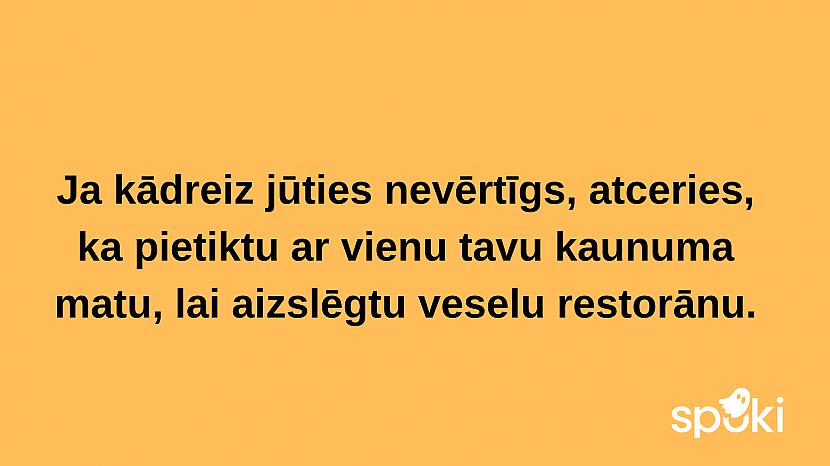 Ja kādreiz jūties nevērtīgs, atceries, ka pietiktu ar vienu tavu kaunuma matu, lai aizslēgtu veselu restorānu.

spoki